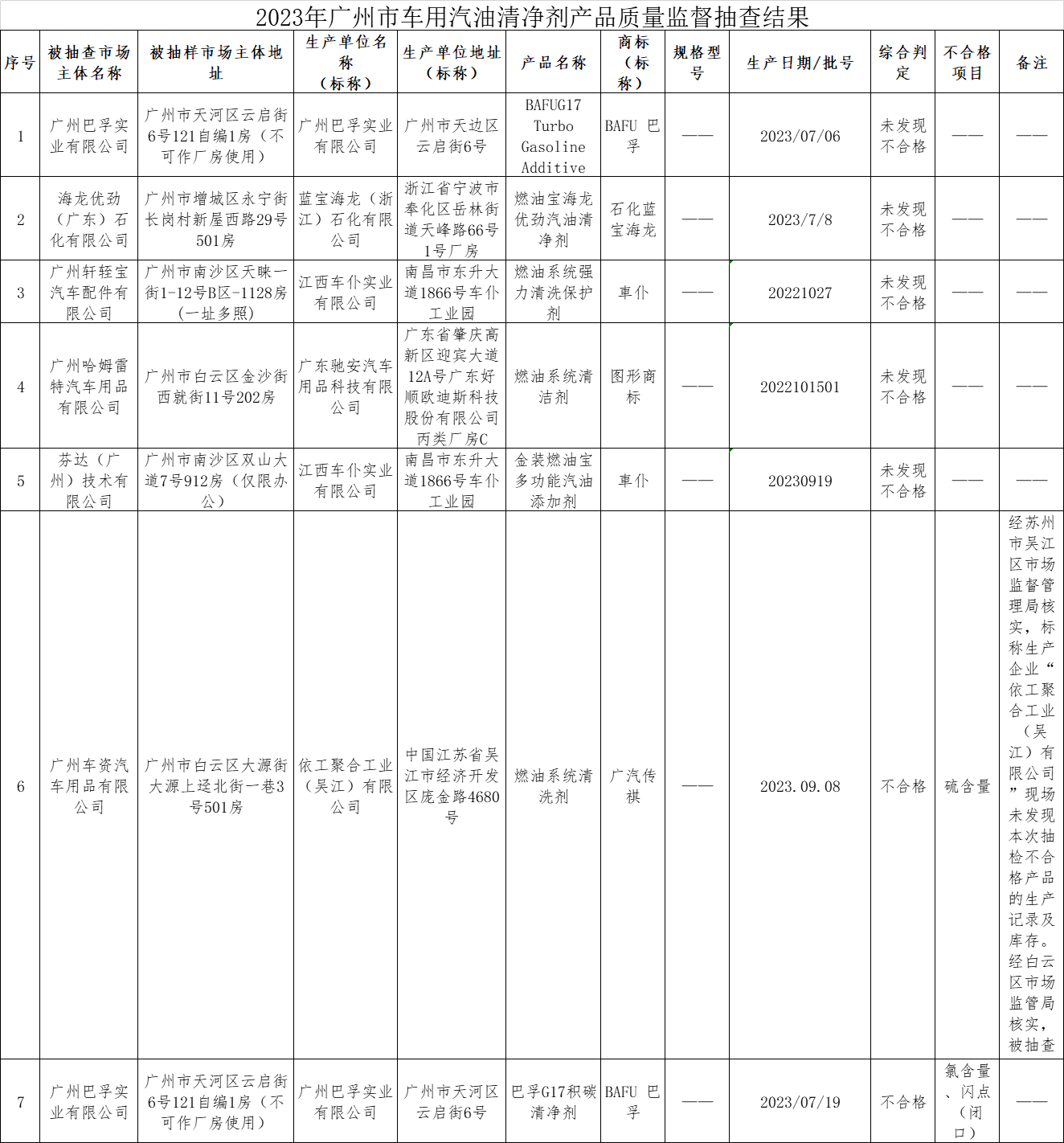 2023年广州市车用汽油清净剂产品质量监督抽查结果

| 序号 | 被抽查市场主体名称 | 被抽样市场主体地址 | 生产单位名称（标称） | 生产单位地址（标称） | 产品名称 | 商标（标称） | 规格型号 | 生产日期/批号 | 综合判定 | 不合格项目 | 备注 |
|---|---|---|---|---|---|---|---|---|---|---|---|
| 1 | 广州巴孚实业有限公司 | 广州市天河区云启街6号121自编1房（不可作厂房使用） | 广州巴孚实业有限公司 | 广州市天边区云启街6号 | BAFUG17 Turbo Gasoline Additive | BAFU 巴孚 | —— | 2023/07/06 | 未发现不合格 | —— | —— |
| 2 | 海龙优劲（广东）石化有限公司 | 广州市增城区永宁街长岗村新屋西路29号501房 | 蓝宝海龙（浙江）石化有限公司 | 浙江省宁波市奉化区岳林街道天峰路66号1号厂房 | 燃油宝海龙优劲汽油清净剂 | 石化蓝宝海龙 | —— | 2023/7/8 | 未发现不合格 | —— | —— |
| 3 | 广州轩轾宝汽车配件有限公司 | 广州市南沙区天睐一街1-12号B区-1128房（一址多照） | 江西车仆实业有限公司 | 南昌市东升大道1866号车仆工业园 | 燃油系统强力清洗保护剂 | 車仆 | —— | 20221027 | 未发现不合格 | —— | —— |
| 4 | 广州哈姆雷特汽车用品有限公司 | 广州市白云区金沙街西就街11号202房 | 广东驰安汽车用品科技有限公司 | 广东省肇庆高新区迎宾大道12A号广东好顺欧迪斯科技股份有限公司丙类厂房C | 燃油系统清洁剂 | 图形商标 | —— | 2022101501 | 未发现不合格 | —— | —— |
| 5 | 芬达（广州）技术有限公司 | 广州市南沙区双山大道7号912房（仅限办公） | 江西车仆实业有限公司 | 南昌市东升大道1866号车仆工业园 | 金装燃油宝多功能汽油添加剂 | 車仆 | —— | 20230919 | 未发现不合格 | —— | —— |
| 6 | 广州车资汽车用品有限公司 | 广州市白云区大源街大源上迳北街一巷3号501房 | 依工聚合工业（吴江）有限公司 | 中国江苏省吴江市经济开发区庞金路4680号 | 燃油系统清洗剂 | 广汽传祺 | —— | 2023.09.08 | 不合格 | 硫含量 | 经苏州市吴江区市场监督管理局核实，标称生产企业“依工聚合工业（吴江）有限公司”现场未发现本次抽检不合格产品的生产记录及库存。经白云区市场监管局核实，被抽查 |
| 7 | 广州巴孚实业有限公司 | 广州市天河区云启街6号121自编1房（不可作厂房使用） | 广州巴孚实业有限公司 | 广州市天河区云启街6号 | 巴孚G17积碳清净剂 | BAFU 巴孚 | —— | 2023/07/19 | 不合格 | 氯含量、闪点（闭口） | —— |